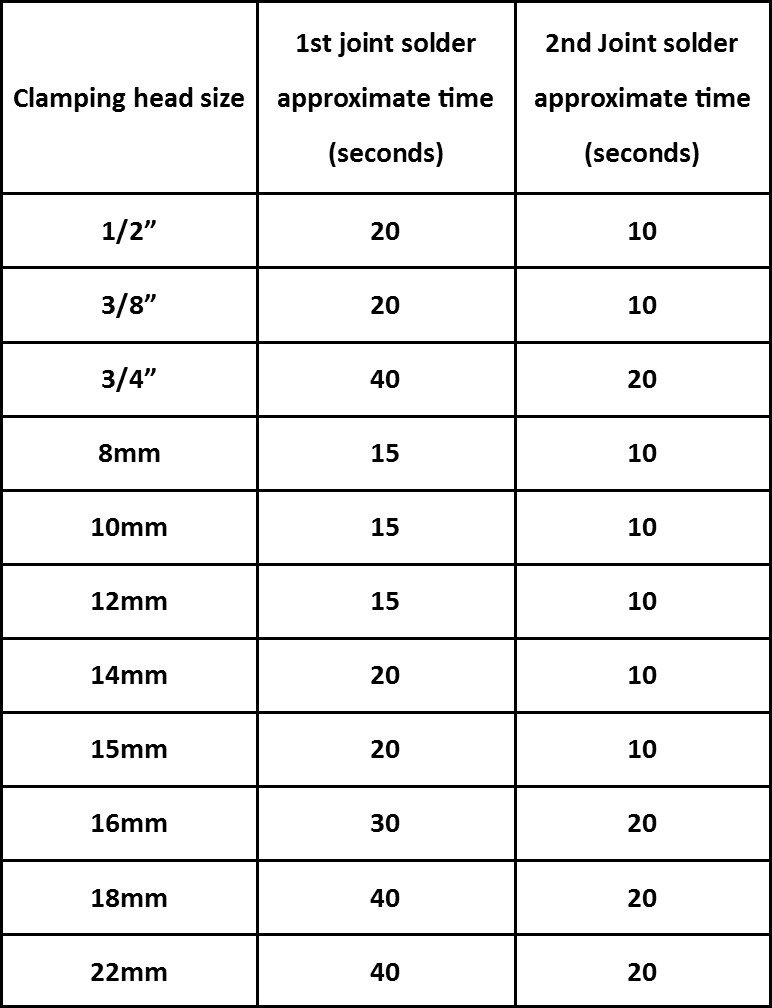 | Clamping head size | 1st joint solder approximate time (seconds) | 2nd Joint solder approximate time (seconds) |
|---|---|---|
| 1/2” | 20 | 10 |
| 3/8” | 20 | 10 |
| 3/4” | 40 | 20 |
| 8mm | 15 | 10 |
| 10mm | 15 | 10 |
| 12mm | 15 | 10 |
| 14mm | 20 | 10 |
| 15mm | 20 | 10 |
| 16mm | 30 | 20 |
| 18mm | 40 | 20 |
| 22mm | 40 | 20 |